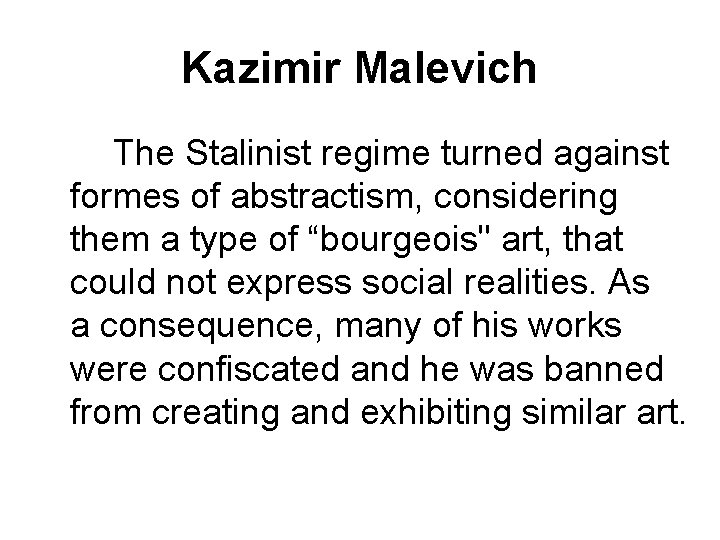 Kazimir Malevich

The Stalinist regime turned against formes of abstractism, considering them a type of "bourgeois" art, that could not express social realities. As a consequence, many of his works were confiscated and he was banned from creating and exhibiting similar art.